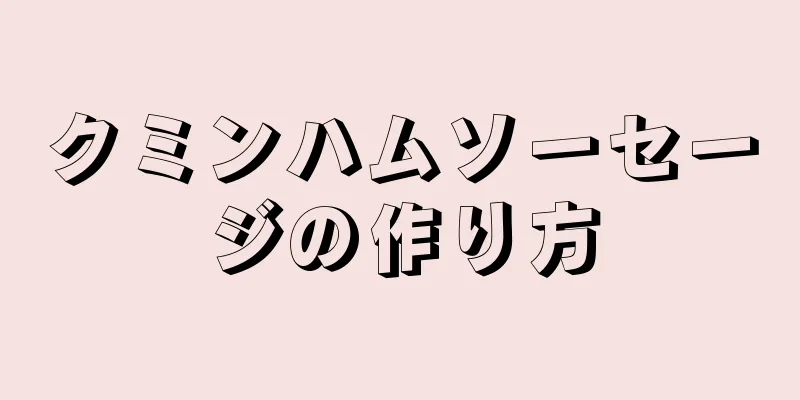 クミンハムソーセージの作り方